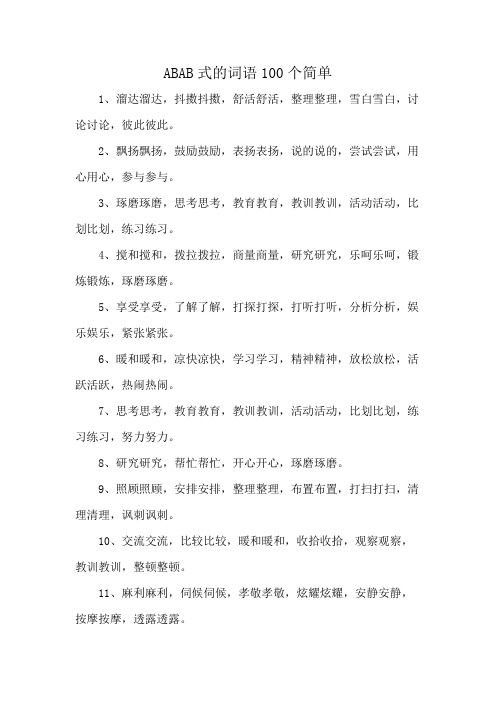 ABAB 式的词语 100 个简单

1、溜达溜达，抖擞抖擞，舒活舒活，整理整理，雪白雪白，讨论讨论，彼此彼此。

2、飘扬飘扬，鼓励鼓励，表扬表扬，说的说的，尝试尝试，用心用心，参与参与。

3、琢磨琢磨，思考思考，教育教育，教训教训，活动活动，比划比划，练习练习。

4、搅和搅和，拨拉拨拉，商量商量，研究研究，乐呵乐呵，锻炼锻炼，琢磨琢磨。

5、享受享受，了解了解，打探打探，打听打听，分析分析，娱乐娱乐，紧张紧张。

6、暖和暖和，凉快凉快，学习学习，精神精神，放松放松，活跃活跃，热闹热闹。

7、思考思考，教育教育，教训教训，活动活动，比划比划，练习练习，努力努力。

8、研究研究，帮忙帮忙，开心开心，琢磨琢磨。

9、照顾照顾，安排安排，整理整理，布置布置，打扫打扫，清理清理，讽刺讽刺。

10、交流交流，比较比较，暖和暖和，收拾收拾，观察观察，教训教训，整顿整顿。

11、麻利麻利，伺候伺候，孝敬孝敬，炫耀炫耀，安静安静，按摩按摩，透露透露。